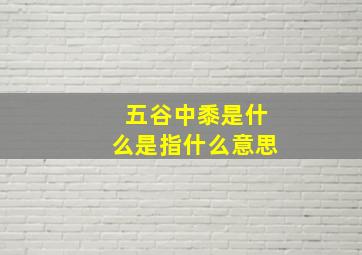 五谷中黍是什么是指什么意思